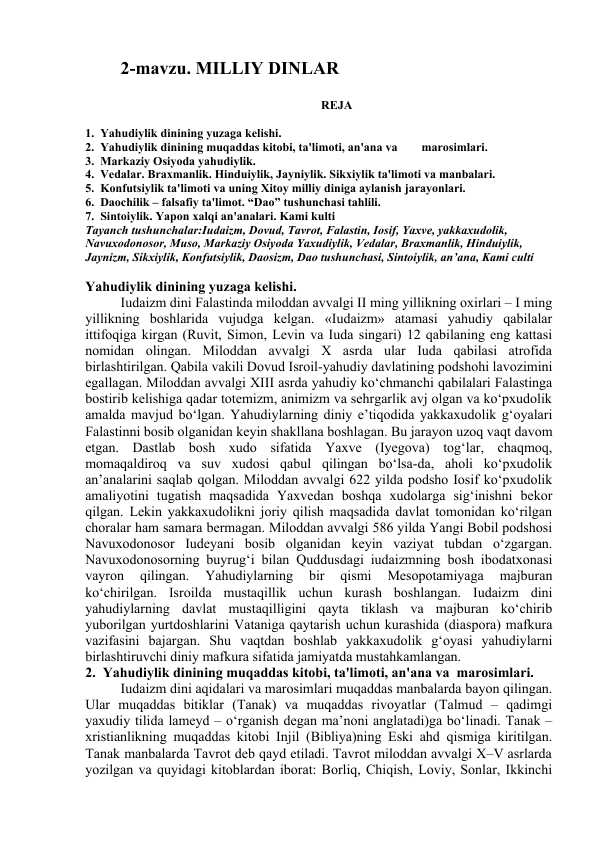 2-mavzu. MILLIY DINLAR

REJA

1. Yahudiylik dinining yuzaga kelishi.
2. Yahudiylik dinining muqaddas kitobi, ta'limoti, an'ana va marosimlari.
3. Markaziy Osiyoda yahudiylik.
4. Vedalar. Braxmanlik. Hinduiylik, Jayniylik. Sikxiylik ta'limoti va manbalari.
5. Konfutsiylik ta'limoti va uning Xitoy milliy diniga aylanish jarayonlari.
6. Daochilik – falsafiy ta'limot. “Dao” tushunchasi tahlili.
7. Sintoiylik. Yapon xalqi an'analari. Kami kulti

Tayanch tushunchalar:Iudaizm, Dovud, Tavrot, Falastin, Iosif, Yaxve, yakkaxudolik, Navuxodonosor, Muso, Markaziy Osiyoda Yaxudiylik, Vedalar, Braxmanlik, Hinduiylik, Jaynizm, Sikxiylik, Konfutsiylik, Daosizm, Dao tushunchasi, Sintoiylik, an’ana, Kami culti

Yahudiylik dinining yuzaga kelishi.

Iudaizm dini Falastinda miloddan avvalgi II ming yillikning oxirlari – I ming yillikning boshlarida vujudga kelgan. «Iudaizm» atamasi yahudiy qabilalar ittifoqiga kirgan (Ruvit, Simon, Levin va Iuda singari) 12 qabilaning eng kattasi nomidan olingan. Miloddan avvalgi X asrda ular Iuda qabilasi atrofida birlashtirilgan. Qabila vakili Dovud Isroil-yahudiy davlatining podshohi lavozimini egallagan. Miloddan avvalgi XIII asrda yahudiy ko‘chmanchi qabilalari Falastinga bostirib kelishiga qadar totemizm, animizm va sehrgarlik avj olgan va ko‘pxudolik amalda mavjud bo‘lgan. Yahudiylarning diniy e’tiqodida yakkaxudolik g‘oyalari Falastinni bosib olganidan keyin shakllana boshlagan. Bu jarayon uzoq vaqt davom etgan. Dastlab bosh xudo sifatida Yaxve (Iyegova) tog‘lar, chaqmoq, momaqaldiroq va suv xudosi qabul qilingan bo‘lsa-da, aholi ko‘pxudolik an’analarini saqlab qolgan. Miloddan avvalgi 622 yilda podsho Iosif ko‘pxudolik amaliyotini tugatish maqsadida Yaxvedan boshqa xudolarga sig‘inishni bekor qilgan. Lekin yakkaxudolikni joriy qilish maqsadida davlat tomonidan ko‘rilgan choralar ham samara bermagan. Miloddan avvalgi 586 yilda Yangi Bobil podshosi Navuxodonosor Iudeyani bosib olganidan keyin vaziyat tubdan o‘zgargan. Navuxodonosorning buyrug‘i bilan Quddusdagi iudaizmning bosh ibodatxonasi vayron qilingan. Yahudiylarning bir qismi Mesopotamiyaga majburan ko‘chirilgan. Isroilda mustaqillik uchun kurash boshlangan. Iudaizm dini yahudiylarning davlat mustaqilligini qayta tiklash va majburan ko‘chirib yuborilgan yurtdoshlarini Vataniga qaytarish uchun kurashida (diaspora) mafkura vazifasini bajargan. Shu vaqtdan boshlab yakkaxudolik g‘oyasi yahudiylarni birlashtiruvchi diniy mafkura sifatida jamiyatda mustahkamlangan.

2. Yahudiylik dinining muqaddas kitobi, ta'limoti, an'ana va marosimlari.

Iudaizm dini aqidalari va marosimlari muqaddas manbalarda bayon qilingan. Ular muqaddas bitiklar (Tanak) va muqaddas rivoyatlar (Talmud – qadimgi yaxudiy tilida lameyd – o‘rganish degan ma’noni anglatadi)ga bo‘linadi. Tanak – xristianlikning muqaddas kitobi Injil (Bibliya)ning Eski ahd qismiga kiritilgan. Tanak manbalarda Tavrot deb qayd etiladi. Tavrot miloddan avvalgi X–V asrlarda yozilgan va quyidagi kitoblardan iborat: Borliq, Chiqish, Loviy, Sonlar, Ikkinchi